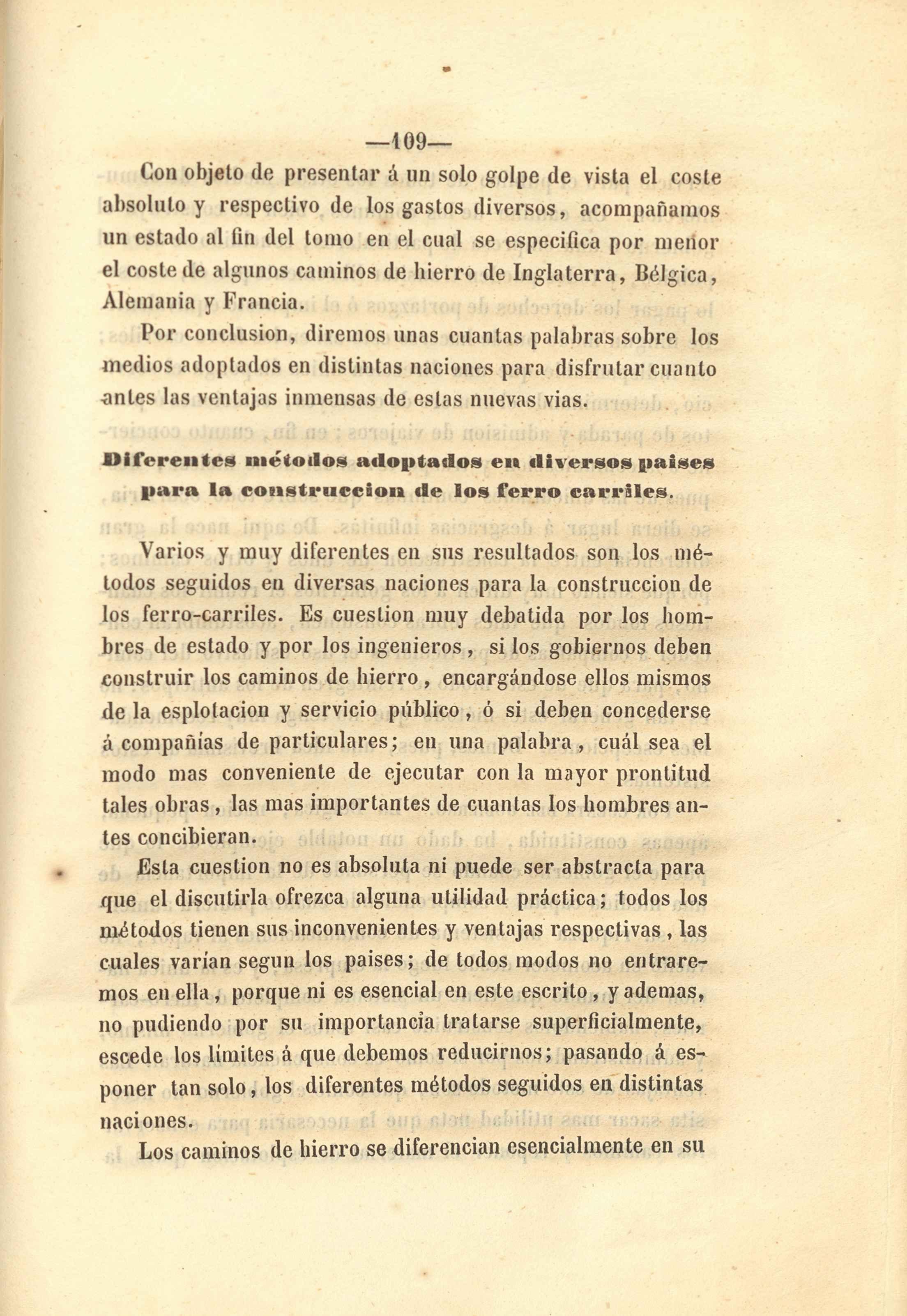 —109—

Con objeto de presentar á un solo golpe de vista el coste absoluto y respectivo de los gastos diversos, acompañamos un estado al fin del tomo en el cual se especifica por menor el coste de algunos caminos de hierro de Inglaterra, Bélgica, Alemania y Francia.

Por conclusion, diremos unas cuantas palabras sobre los medios adoptados en distintas naciones para disfrutar cuanto antes las ventajas inmensas de estas nuevas vias.

Diferentes métodos adoptados en diversos paises para la construccion de los ferro carriles.

Varios y muy diferentes en sus resultados son los métodos seguidos en diversas naciones para la construccion de los ferro-carriles. Es cuestion muy debatida por los hombres de estado y por los ingenieros, si los gobiernos deben construir los caminos de hierro, encargándose ellos mismos de la esplotacion y servicio público, ó si deben concederse á compañías de particulares; en una palabra, cuál sea el modo mas conveniente de ejecutar con la mayor prontitud tales obras, las mas importantes de cuantas los hombres antes concibieran.

Esta cuestion no es absoluta ni puede ser abstracta para que el discutirla ofrezca alguna utilidad práctica; todos los métodos tienen sus inconvenientes y ventajas respectivas, las cuales varían segun los paises; de todos modos no entraremos en ella, porque ni es esencial en este escrito, y ademas, no pudiendo por su importancia tratarse superficialmente, escede los límites á que debemos reducirnos; pasando á esponer tan solo, los diferentes métodos seguidos en distintas naciones.

Los caminos de hierro se diferencian esencialmente en su